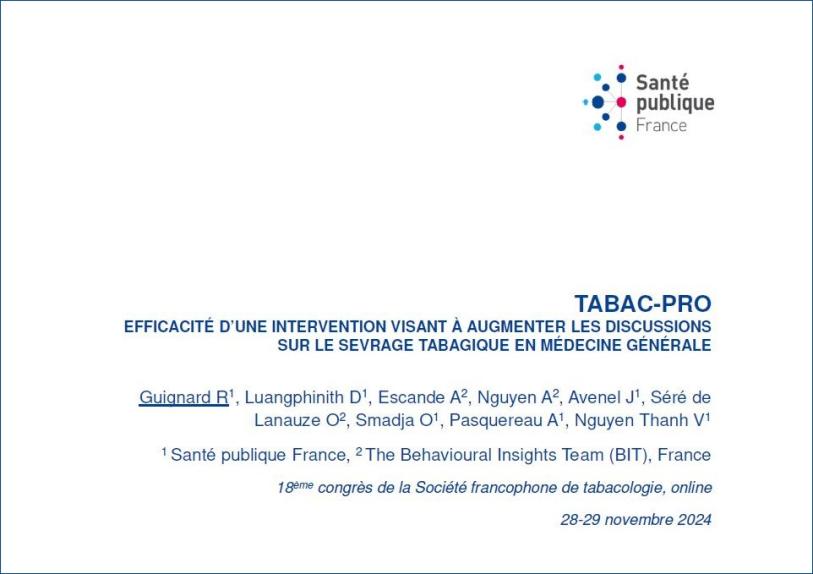 Santé
publique
France

TABAC-PRO

EFFICACITÉ D'UNE INTERVENTION VISANT À AUGMENTER LES DISCUSSIONS SUR LE SEVRAGE TABAGIQUE EN MÉDECINE GÉNÉRALE

Guignard R$^{1}$, Luangphinith D$^{1}$, Escande A$^{2}$, Nguyen A$^{2}$, Avenel J$^{1}$, Séré de Lanauze O$^{2}$, Smadja O$^{1}$, Pasquereau A$^{1}$, Nguyen Thanh V$^{1}$

$^{1}$ Santé publique France, $^{2}$ The Behavioural Insights Team (BIT), France

18ème congrès de la Société francophone de tabacologie, online

28-29 novembre 2024